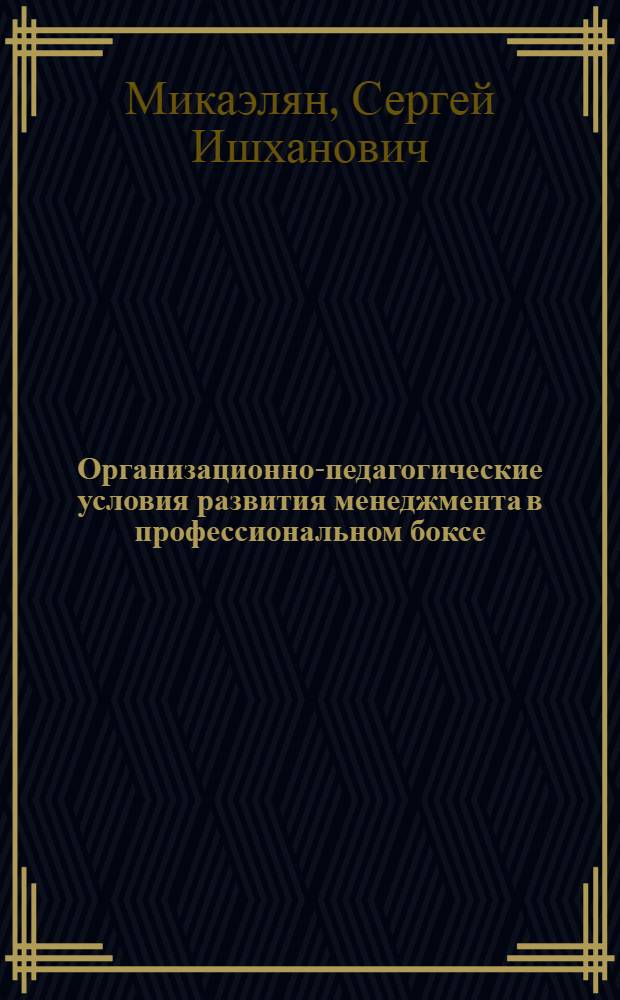 Микаэлян, Сергей Ишханович

Организационно-педагогические условия развития менеджмента в профессиональном боксе